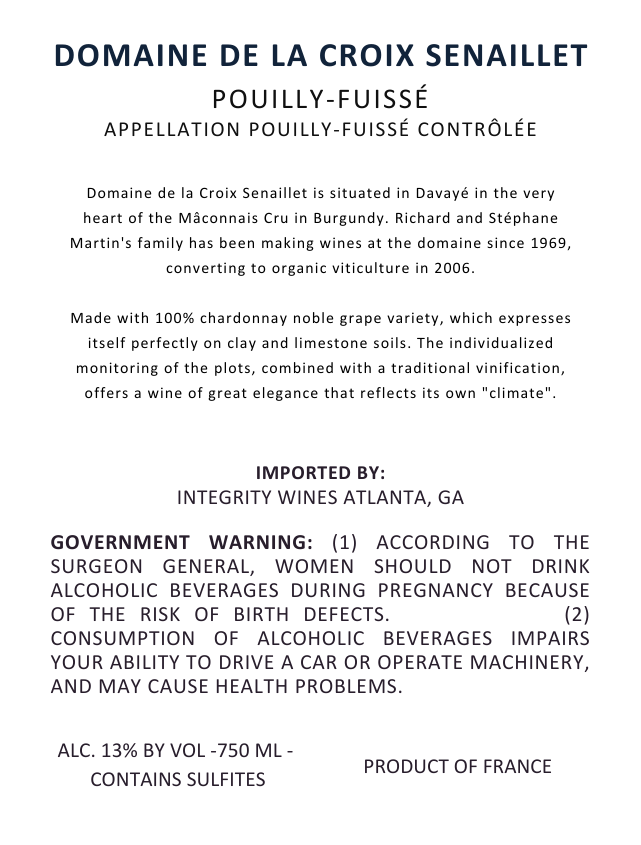 DOMAINE DE LA CROIX SENAILLET
POUILLY-FUISSÉ
APPELLATION POUILLY-FUISSÉ CONTRÔLÉE

Domaine de la Croix Senaillet is situated in Davayé in the very heart of the Mâconnais Cru in Burgundy. Richard and Stéphane Martin's family has been making wines at the domaine since 1969, converting to organic viticulture in 2006.

Made with 100% chardonnay noble grape variety, which expresses itself perfectly on clay and limestone soils. The individualized monitoring of the plots, combined with a traditional vinification, offers a wine of great elegance that reflects its own "climate".

IMPORTED BY:
INTEGRITY WINES ATLANTA, GA

GOVERNMENT WARNING: (1) ACCORDING TO THE SURGEON GENERAL, WOMEN SHOULD NOT DRINK ALCOHOLIC BEVERAGES DURING PREGNANCY BECAUSE OF THE RISK OF BIRTH DEFECTS. (2) CONSUMPTION OF ALCOHOLIC BEVERAGES IMPAIRS YOUR ABILITY TO DRIVE A CAR OR OPERATE MACHINERY, AND MAY CAUSE HEALTH PROBLEMS.

ALC. 13% BY VOL -750 ML - CONTAINS SULFITES

PRODUCT OF FRANCE